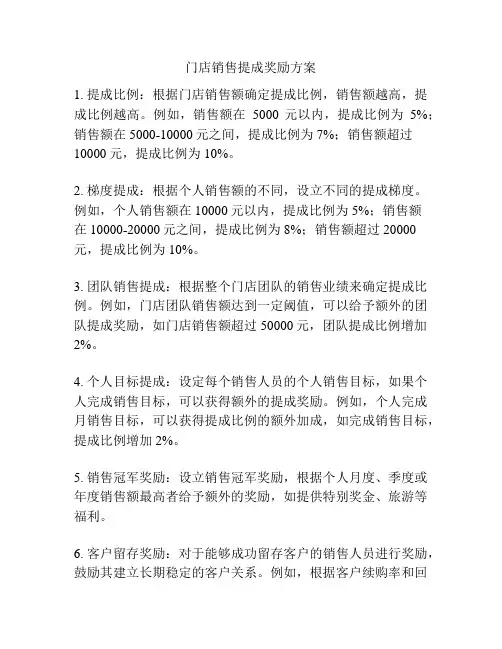 门店销售提成奖励方案

1. 提成比例：根据门店销售额确定提成比例，销售额越高，提成比例越高。例如，销售额在 5000 元以内，提成比例为 5%；销售额在 5000-10000 元之间，提成比例为 7%；销售额超过 10000 元，提成比例为 10%。

2. 梯度提成：根据个人销售额的不同，设立不同的提成梯度。例如，个人销售额在 10000 元以内，提成比例为 5%；销售额在 10000-20000 元之间，提成比例为 8%；销售额超过 20000 元，提成比例为 10%。

3. 团队销售提成：根据整个门店团队的销售业绩来确定提成比例。例如，门店团队销售额达到一定阈值，可以给予额外的团队提成奖励，如门店销售额超过 50000 元，团队提成比例增加 2%。

4. 个人目标提成：设定每个销售人员的个人销售目标，如果个人完成销售目标，可以获得额外的提成奖励。例如，个人完成月销售目标，可以获得提成比例的额外加成，如完成销售目标，提成比例增加 2%。

5. 销售冠军奖励：设立销售冠军奖励，根据个人月度、季度或年度销售额最高者给予额外的奖励，如提供特别奖金、旅游等福利。

6. 客户留存奖励：对于能够成功留存客户的销售人员进行奖励，鼓励其建立长期稳定的客户关系。例如，根据客户续购率和回